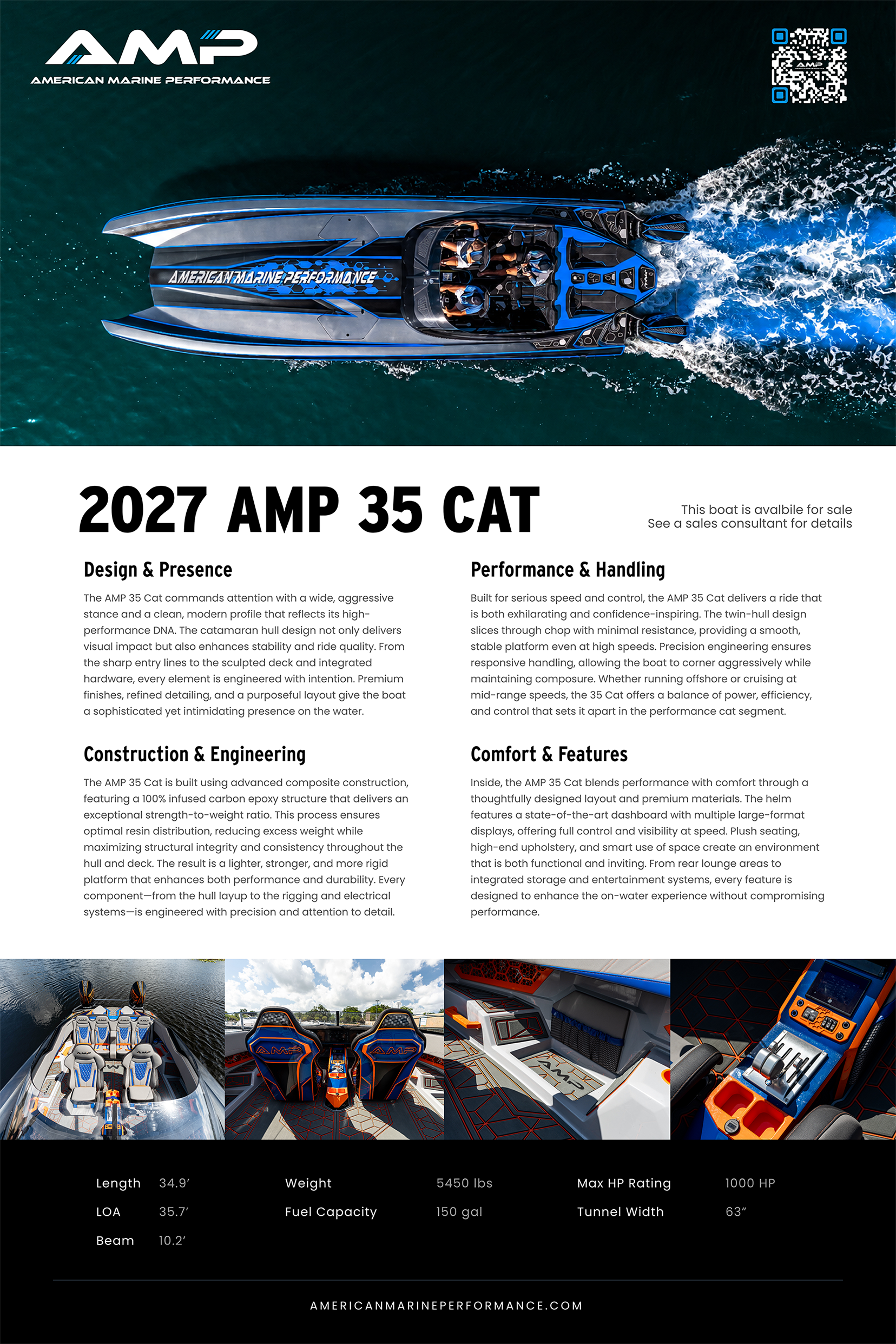 AMP
AMERICAN MARINE PERFORMANCE

AMERICAN MARINE PERFORMANCE

2027 AMP 35 CAT

This boat is avalbile for sale
See a sales consultant for details

Design & Presence

The AMP 35 Cat commands attention with a wide, aggressive stance and a clean, modern profile that reflects its high-performance DNA. The catamaran hull design not only delivers visual impact but also enhances stability and ride quality. From the sharp entry lines to the sculpted deck and integrated hardware, every element is engineered with intention. Premium finishes, refined detailing, and a purposeful layout give the boat a sophisticated yet intimidating presence on the water.

Construction & Engineering

The AMP 35 Cat is built using advanced composite construction, featuring a 100% infused carbon epoxy structure that delivers an exceptional strength-to-weight ratio. This process ensures optimal resin distribution, reducing excess weight while maximizing structural integrity and consistency throughout the hull and deck. The result is a lighter, stronger, and more rigid platform that enhances both performance and durability. Every component—from the hull layup to the rigging and electrical systems—is engineered with precision and attention to detail.

Performance & Handling

Built for serious speed and control, the AMP 35 Cat delivers a ride that is both exhilarating and confidence-inspiring. The twin-hull design slices through chop with minimal resistance, providing a smooth, stable platform even at high speeds. Precision engineering ensures responsive handling, allowing the boat to corner aggressively while maintaining composure. Whether running offshore or cruising at mid-range speeds, the 35 Cat offers a balance of power, efficiency, and control that sets it apart in the performance cat segment.

Comfort & Features

Inside, the AMP 35 Cat blends performance with comfort through a thoughtfully designed layout and premium materials. The helm features a state-of-the-art dashboard with multiple large-format displays, offering full control and visibility at speed. Plush seating, high-end upholstery, and smart use of space create an environment that is both functional and inviting. From rear lounge areas to integrated storage and entertainment systems, every feature is designed to enhance the on-water experience without compromising performance.

Length 34.9'
LOA 35.7'
Beam 10.2'

Weight 5450 lbs
Fuel Capacity 150 gal

Max HP Rating 1000 HP
Tunnel Width 63"

AMERICANMARINEPERFORMANCE.COM